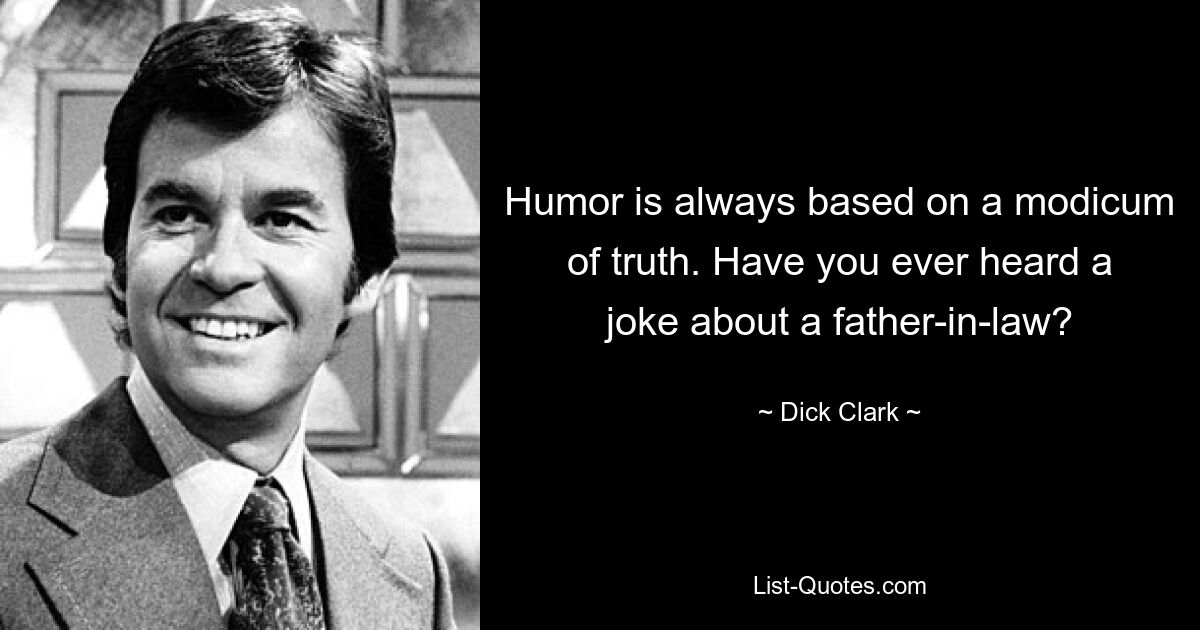 Humor is always based on a modicum of truth. Have you ever heard a joke about a father-in-law?

~ Dick Clark ~

List-Quotes.com